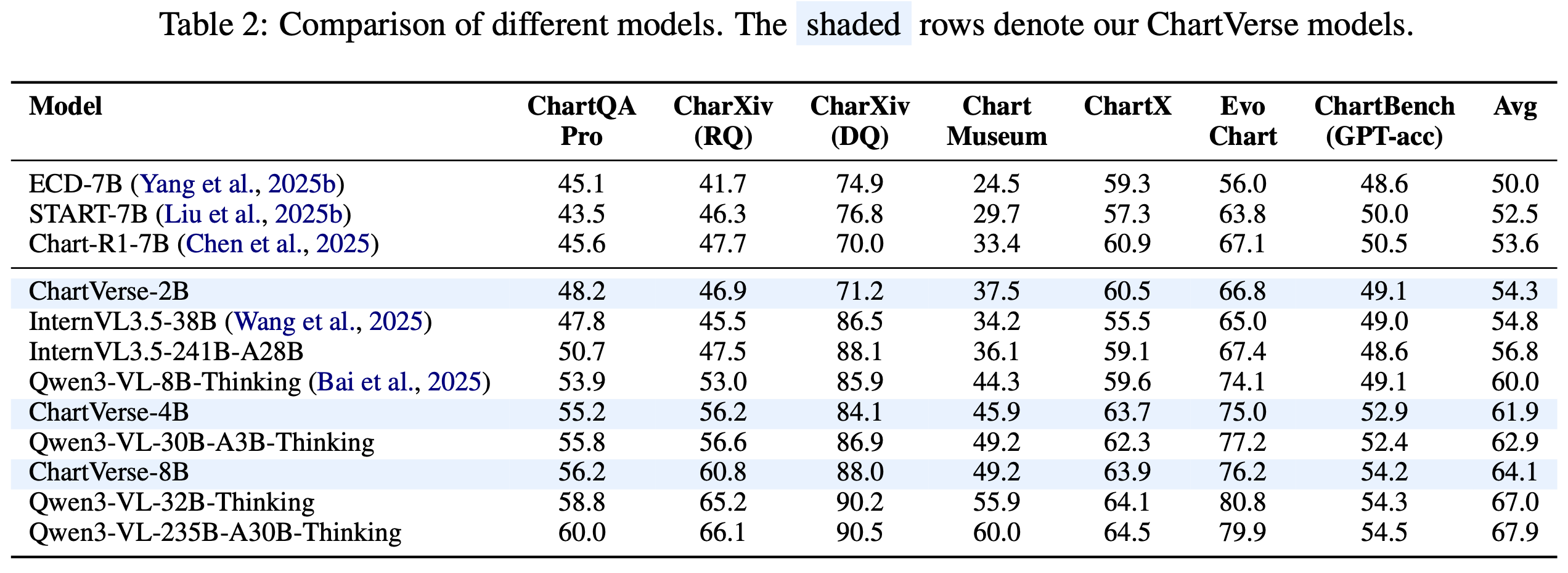 Table 2: Comparison of different models. The shaded rows denote our ChartVerse models.

| Model | ChartQA Pro | CharXiv (RQ) | CharXiv (DQ) | Chart Museum | ChartX | Evo Chart | ChartBench (GPT-acc) | Avg |
|---|---|---|---|---|---|---|---|---|
| ECD-7B (Yang et al., 2025b) | 45.1 | 41.7 | 74.9 | 24.5 | 59.3 | 56.0 | 48.6 | 50.0 |
| START-7B (Liu et al., 2025b) | 43.5 | 46.3 | 76.8 | 29.7 | 57.3 | 63.8 | 50.0 | 52.5 |
| Chart-R1-7B (Chen et al., 2025) | 45.6 | 47.7 | 70.0 | 33.4 | 60.9 | 67.1 | 50.5 | 53.6 |
| ChartVerse-2B | 48.2 | 46.9 | 71.2 | 37.5 | 60.5 | 66.8 | 49.1 | 54.3 |
| InternVL3.5-38B (Wang et al., 2025) | 47.8 | 45.5 | 86.5 | 34.2 | 55.5 | 65.0 | 49.0 | 54.8 |
| InternVL3.5-241B-A28B | 50.7 | 47.5 | 88.1 | 36.1 | 59.1 | 67.4 | 48.6 | 56.8 |
| Qwen3-VL-8B-Thinking (Bai et al., 2025) | 53.9 | 53.0 | 85.9 | 44.3 | 59.6 | 74.1 | 49.1 | 60.0 |
| ChartVerse-4B | 55.2 | 56.2 | 84.1 | 45.9 | 63.7 | 75.0 | 52.9 | 61.9 |
| Qwen3-VL-30B-A3B-Thinking | 55.8 | 56.6 | 86.9 | 49.2 | 62.3 | 77.2 | 52.4 | 62.9 |
| ChartVerse-8B | 56.2 | 60.8 | 88.0 | 49.2 | 63.9 | 76.2 | 54.2 | 64.1 |
| Qwen3-VL-32B-Thinking | 58.8 | 65.2 | 90.2 | 55.9 | 64.1 | 80.8 | 54.3 | 67.0 |
| Qwen3-VL-235B-A30B-Thinking | 60.0 | 66.1 | 90.5 | 60.0 | 64.5 | 79.9 | 54.5 | 67.9 |